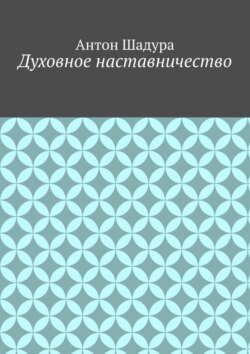 Антон Шадура
Духовное наставничество